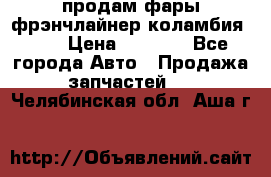 продам фары фрэнчлайнер коламбия Цена Все города Авто Продажа запчастей

Челябинская обл Аша г

http://Объявлений.сайт